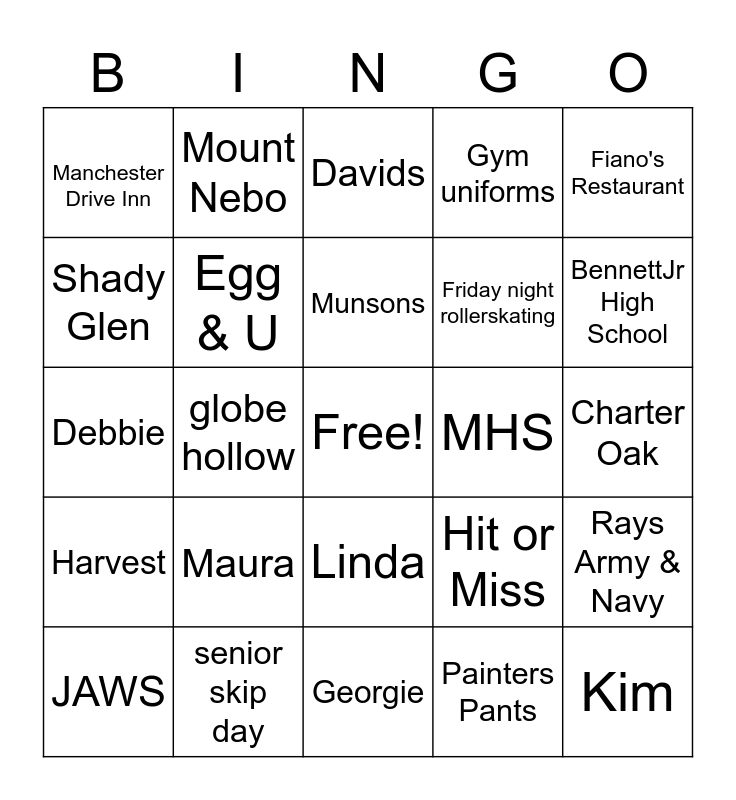 | B | I | N | G | O |
|---|---|---|---|---|
| Manchester Drive Inn | Mount Nebo | Davids | Gym uniforms | Fiano's Restaurant |
| Shady Glen | Egg & U | Munsons | Friday night rollerskating | BennettJr High School |
| Debbie | globe hollow | Free! | MHS | Charter Oak |
| Harvest | Maura | Linda | Hit or Miss | Rays Army & Navy |
| JAWS | senior skip day | Georgie | Painters Pants | Kim |